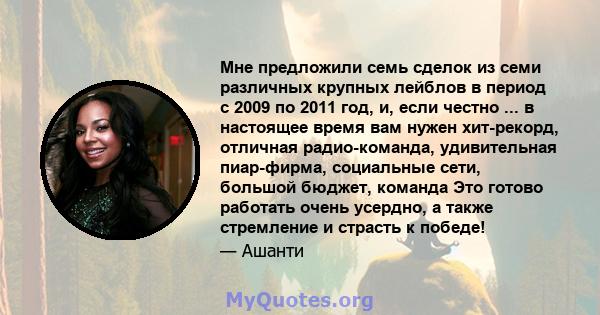 Мне предложили семь сделок из семи различных крупных лейблов в период с 2009 по 2011 год, и, если честно ... в настоящее время вам нужен хит-рекорд, отличная радио-команда, удивительная пиар-фирма, социальные сети, большой бюджет, команда Это готово работать очень усердно, а также стремление и страсть к победе!
— Ашанти

MyQuotes.org